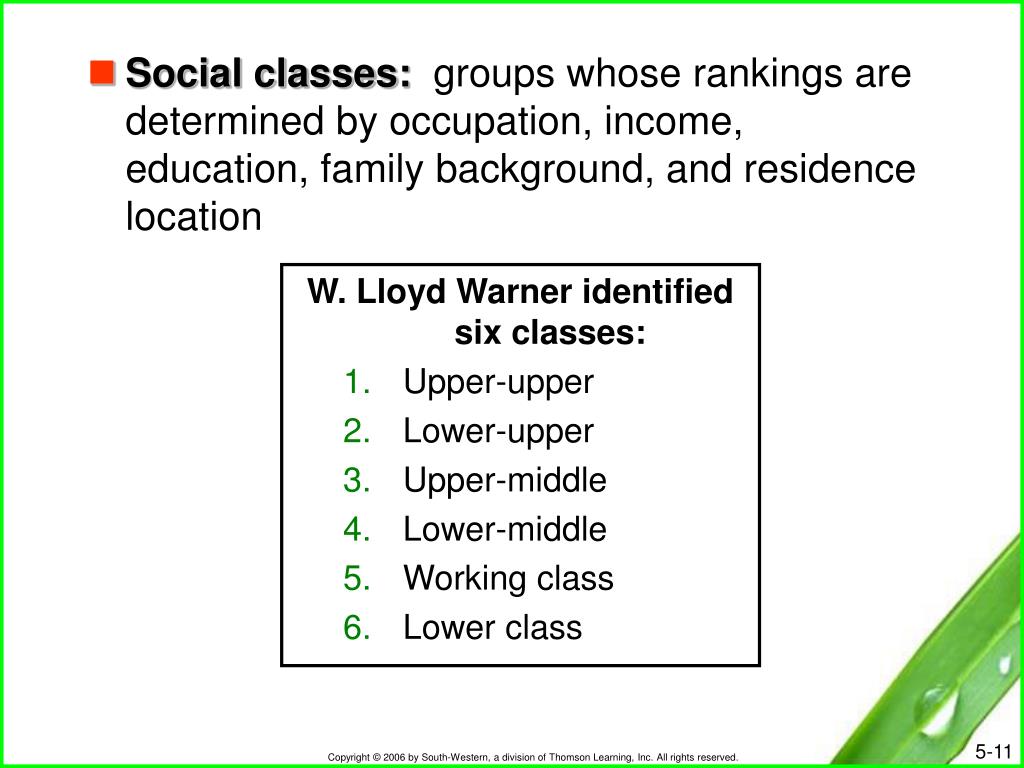 Social classes: groups whose rankings are determined by occupation, income, education, family background, and residence location

W. Lloyd Warner identified six classes:

1. Upper-upper
2. Lower-upper
3. Upper-middle
4. Lower-middle
5. Working class
6. Lower class

Copyright © 2006 by South-Western, a division of Thomson Learning, Inc. All rights reserved.

5-11